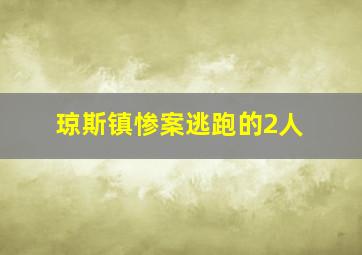 琼斯镇惨案逃跑的2人